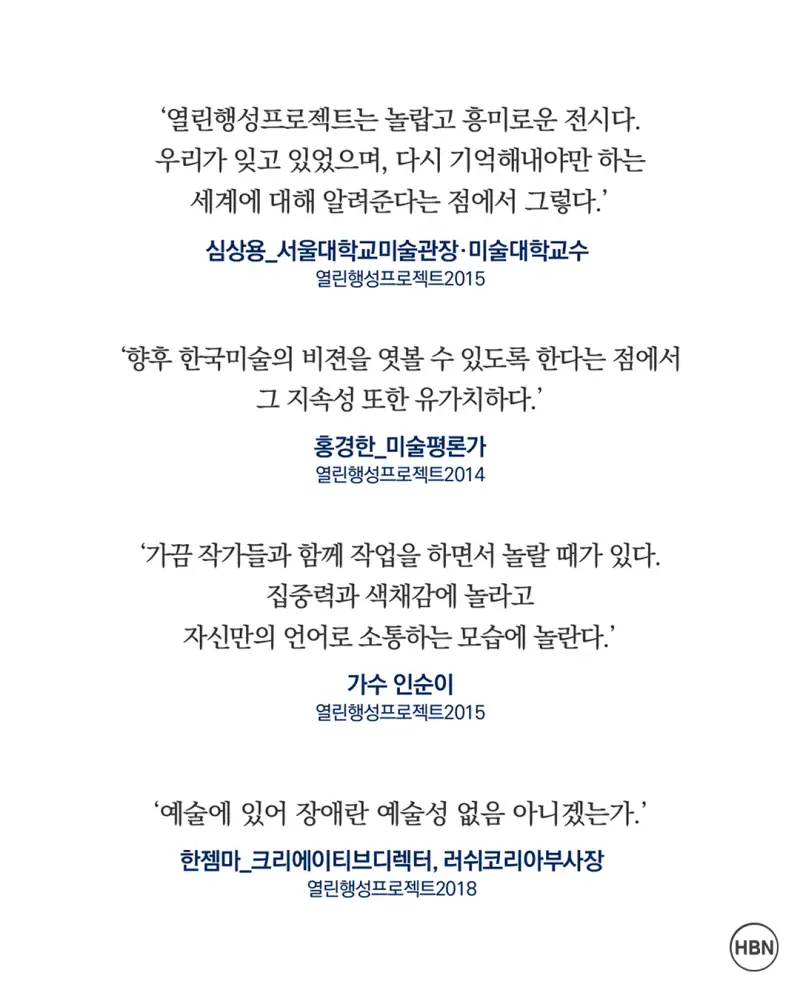 ‘열린행성프로젝트는 놀랍고 흥미로운 전시다. 우리가 잊고 있었으며, 다시 기억해내야만 하는 세계에 대해 알려준다는 점에서 그렇다.’

심상용_서울대학교미술관장·미술대학교수
열린행성프로젝트2015

‘향후 한국미술의 비젼을 엿볼 수 있도록 한다는 점에서 그 지속성 또한 유가치하다.’

홍경한_미술평론가
열린행성프로젝트2014

‘가끔 작가들과 함께 작업을 하면서 놀랄 때가 있다. 집중력과 색채감에 놀라고 자신만의 언어로 소통하는 모습에 놀란다.’

가수 인순이
열린행성프로젝트2015

‘예술에 있어 장애란 예술성 없음 아니겠는가.’

한젬마_크리에이티브디렉터, 러쉬코리아부사장
열린행성프로젝트2018

HBN